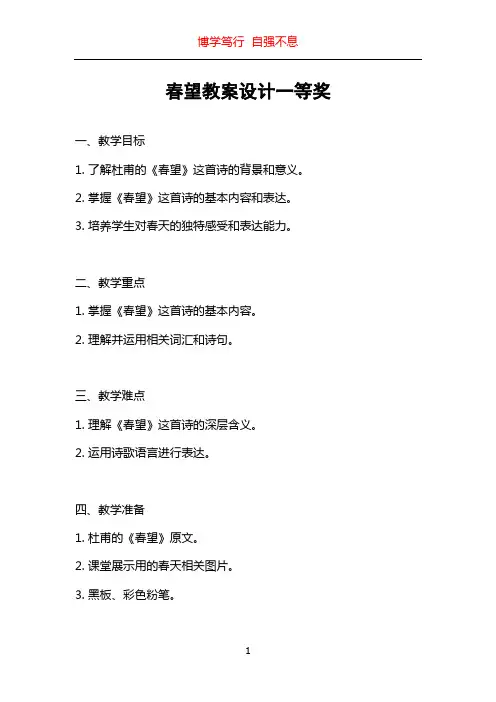 博学笃行 自强不息

春望教案设计一等奖

一、教学目标

1. 了解杜甫的《春望》这首诗的背景和意义。

2. 掌握《春望》这首诗的基本内容和表达。

3. 培养学生对春天的独特感受和表达能力。

二、教学重点

1. 掌握《春望》这首诗的基本内容。

2. 理解并运用相关词汇和诗句。

三、教学难点

1. 理解《春望》这首诗的深层含义。

2. 运用诗歌语言进行表达。

四、教学准备

1. 杜甫的《春望》原文。

2. 课堂展示用的春天相关图片。

3. 黑板、彩色粉笔。

1